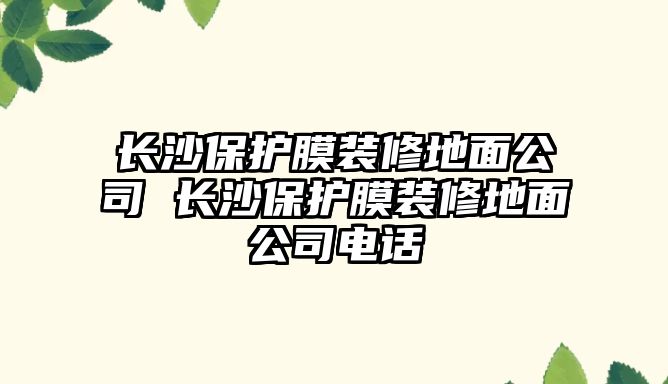 长沙保护膜装修地面公司 长沙保护膜装修地面公司电话